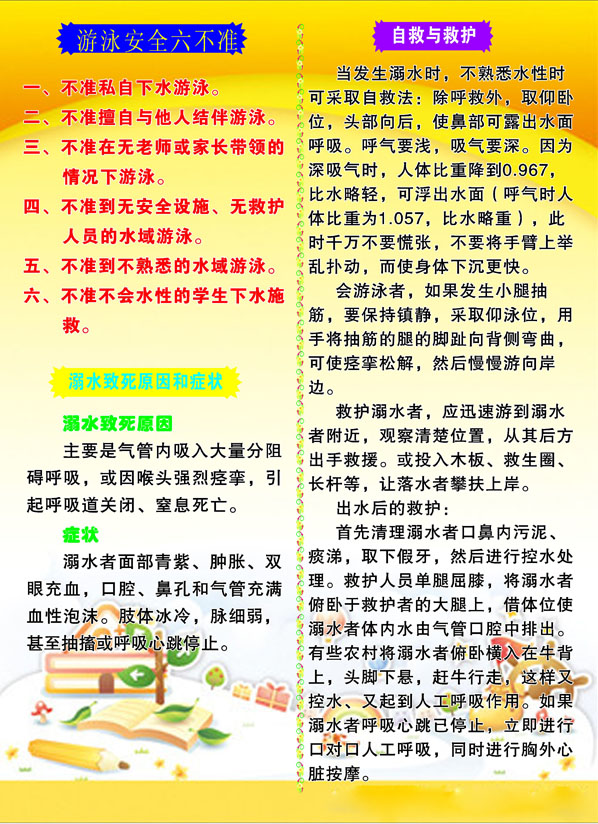 游泳安全六不准

一、不准私自下水游泳。
二、不准擅自与他人结伴游泳。
三、不准在无老师或家长带领的情况下游泳。
四、不准到无安全设施、无救护人员的水域游泳。
五、不准到不熟悉的水域游泳。
六、不准不会水性的学生下水施救。

溺水致死原因和症状

溺水致死原因

主要是气管内吸入大量分阻碍呼吸，或因喉头强烈痉挛，引起呼吸道关闭、窒息死亡。

症状

溺水者面部青紫、肿胀、双眼充血，口腔、鼻孔和气管充满血性泡沫。肢体冰冷，脉细弱，甚至抽搐或呼吸心跳停止。

自救与救护

当发生溺水时，不熟悉水性时可采取自救法：除呼救外，取仰卧位，头部向后，使鼻部可露出水面呼吸。呼气要浅，吸气要深。因为深吸气时，人体比重降到0.967，比水略轻，可浮出水面（呼气时人体比重为1.057，比水略重），此时千万不要慌张，不要将手臂上举乱扑动，而使身体下沉更快。

会游泳者，如果发生小腿抽筋，要保持镇静，采取仰泳位，用手将抽筋的腿的脚趾向背侧弯曲，可使痉挛松解，然后慢慢游向岸边。

救护溺水者，应迅速游到溺水者附近，观察清楚位置，从其后方出手救援。或投入木板、救生圈、长杆等，让落水者攀扶上岸。

出水后的救护：

首先清理溺水者口鼻内污泥、痰涕，取下假牙，然后进行控水处理。救护人员单腿屈膝，将溺水者俯卧于救护者的大腿上，借体位使溺水者体内水由气管口腔中排出。有些农村将溺水者俯卧横入在牛背上，头脚下悬，赶牛行走，这样又控水、又起到人工呼吸作用。如果溺水者呼吸心跳已停止，立即进行口对口人工呼吸，同时进行胸外心脏按摩。